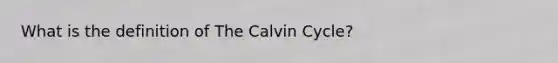 What is the definition of The Calvin Cycle?